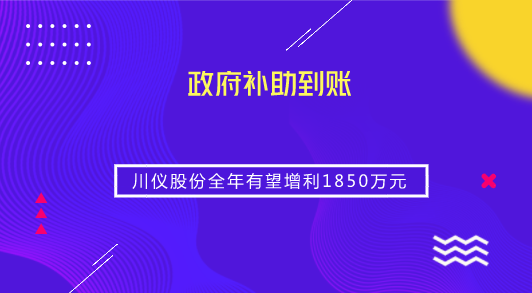 政府补助到账

川仪股份全年有望增利1850万元